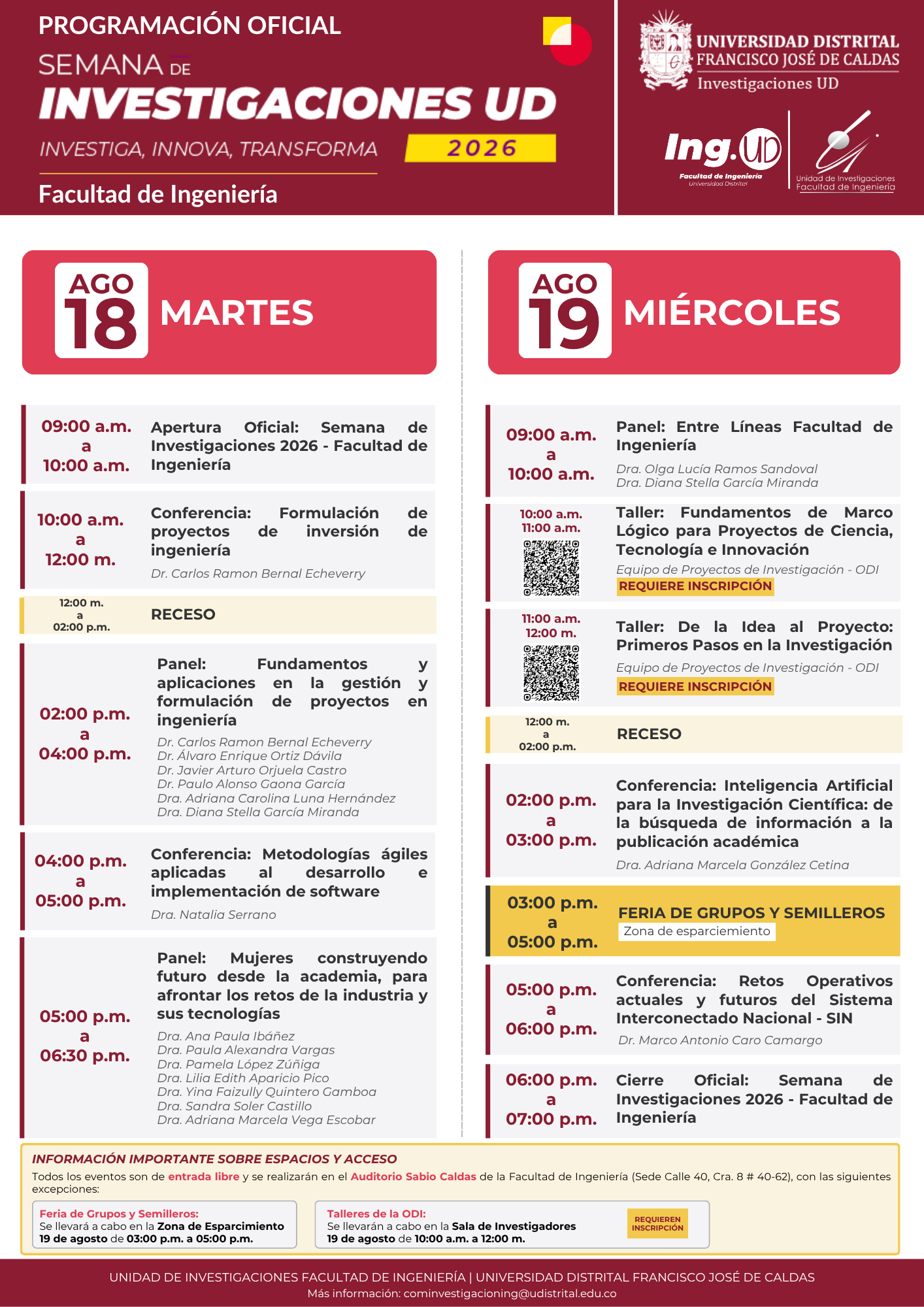 PROGRAMACIÓN OFICIAL
SEMANA DE
INVESTIGACIONES UD
INVESTIGA, INNOVA, TRANSFORMA 2026
Facultad de Ingeniería

UNIVERSIDAD DISTRITAL FRANCISCO JOSÉ DE CALDAS
Investigaciones UD

Ing.UD
Facultad de Ingeniería
Universidad Distrital

Unidad de Investigaciones
Facultad de Ingeniería

AGO 18 MARTES

09:00 a.m. a 10:00 a.m.
Apertura Oficial: Semana de Investigaciones 2026 - Facultad de Ingeniería

10:00 a.m. a 12:00 m.
Conferencia: Formulación de proyectos de inversión de ingeniería
Dr. Carlos Ramon Bernal Echeverry

12:00 m. a 02:00 p.m.
RECESO

02:00 p.m. a 04:00 p.m.
Panel: Fundamentos y aplicaciones en la gestión y formulación de proyectos en ingeniería
Dr. Carlos Ramon Bernal Echeverry
Dr. Álvaro Enrique Ortiz Dávila
Dr. Javier Arturo Orjuela Castro
Dr. Paulo Alonso Gaona García
Dra. Adriana Carolina Luna Hernández
Dra. Diana Stella García Miranda

04:00 p.m. a 05:00 p.m.
Conferencia: Metodologías ágiles aplicadas al desarrollo e implementación de software
Dra. Natalia Serrano

05:00 p.m. a 06:30 p.m.
Panel: Mujeres construyendo futuro desde la academia, para afrontar los retos de la industria y sus tecnologías
Dra. Ana Paula Ibáñez
Dra. Paula Alexandra Vargas
Dra. Pamela López Zúñiga
Dra. Lilia Edith Aparicio Pico
Dra. Yina Faizully Quintero Gamboa
Dra. Sandra Soler Castillo
Dra. Adriana Marcela Vega Escobar

AGO 19 MIÉRCOLES

09:00 a.m. a 10:00 a.m.
Panel: Entre Líneas Facultad de Ingeniería
Dra. Olga Lucía Ramos Sandoval
Dra. Diana Stella García Miranda

10:00 a.m. 11:00 a.m.
Taller: Fundamentos de Marco Lógico para Proyectos de Ciencia, Tecnología e Innovación
Equipo de Proyectos de Investigación - ODI
REQUIERE INSCRIPCIÓN

11:00 a.m. 12:00 m.
Taller: De la Idea al Proyecto: Primeros Pasos en la Investigación
Equipo de Proyectos de Investigación - ODI
REQUIERE INSCRIPCIÓN

12:00 m. a 02:00 p.m.
RECESO

02:00 p.m. a 03:00 p.m.
Conferencia: Inteligencia Artificial para la Investigación Científica: de la búsqueda de información a la publicación académica
Dra. Adriana Marcela González Cetina

03:00 p.m. a 05:00 p.m.
FERIA DE GRUPOS Y SEMILLEROS
Zona de esparciemiento

05:00 p.m. a 06:00 p.m.
Conferencia: Retos Operativos actuales y futuros del Sistema Interconectado Nacional - SIN
Dr. Marco Antonio Caro Camargo

06:00 p.m. a 07:00 p.m.
Cierre Oficial: Semana de Investigaciones 2026 - Facultad de Ingeniería

INFORMACIÓN IMPORTANTE SOBRE ESPACIOS Y ACCESO
Todos los eventos son de entrada libre y se realizarán en el Auditorio Sabio Caldas de la Facultad de Ingeniería (Sede Calle 40, Cra. 8 # 40-62), con las siguientes excepciones:

Feria de Grupos y Semilleros:
Se llevará a cabo en la Zona de Esparcimiento
19 de agosto de 03:00 p.m. a 05:00 p.m.

Talleres de la ODI:
Se llevarán a cabo en la Sala de Investigadores
19 de agosto de 10:00 a.m. a 12:00 m.
REQUIEREN INSCRIPCIÓN

UNIDAD DE INVESTIGACIONES FACULTAD DE INGENIERÍA | UNIVERSIDAD DISTRITAL FRANCISCO JOSÉ DE CALDAS
Más información: cominvestigacioning@udistrital.edu.co